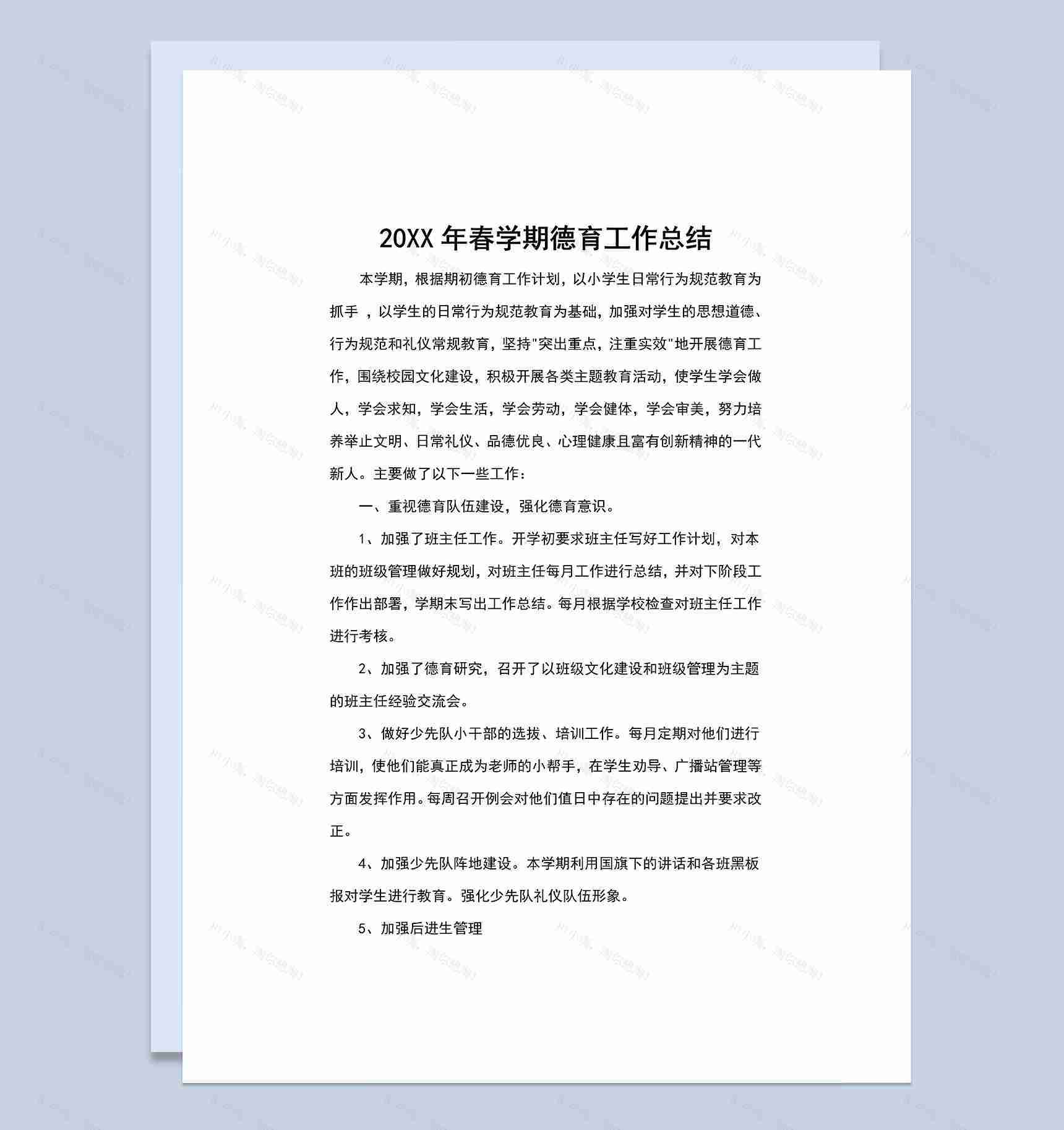 20XX 年春学期德育工作总结

本学期，根据期初德育工作计划，以小学生日常行为规范教育为抓手 ，以学生的日常行为规范教育为基础，加强对学生的思想道德、行为规范和礼仪常规教育，坚持"突出重点，注重实效"地开展德育工作，围绕校园文化建设，积极开展各类主题教育活动，使学生学会做人，学会求知，学会生活，学会劳动，学会健体，学会审美，努力培养举止文明、日常礼仪、品德优良、心理健康且富有创新精神的一代新人。主要做了以下一些工作：

一、重视德育队伍建设，强化德育意识。

1、加强了班主任工作。开学初要求班主任写好工作计划，对本班的班级管理做好规划，对班主任每月工作进行总结，并对下阶段工作作出部署，学期末写出工作总结。每月根据学校检查对班主任工作进行考核。

2、加强了德育研究，召开了以班级文化建设和班级管理为主题的班主任经验交流会。

3、做好少先队小干部的选拔、培训工作。每月定期对他们进行培训，使他们能真正成为老师的小帮手，在学生劝导、广播站管理等方面发挥作用。每周召开例会对他们值日中存在的问题提出并要求改正。

4、加强少先队阵地建设。本学期利用国旗下的讲话和各班黑板报对学生进行教育。强化少先队礼仪队伍形象。

5、加强后进生管理